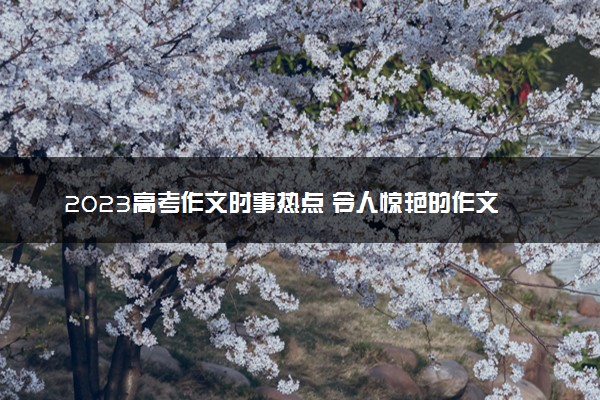 2023高考作文时事热点 令人惊艳的作文